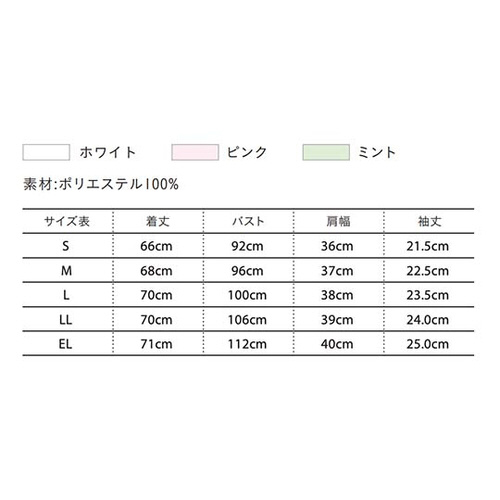 ホワイト ピンク ミント

素材:ポリエステル100%

| サイズ表 | 着丈 | バスト | 肩幅 | 袖丈 |
|---|---|---|---|---|
| S | 66cm | 92cm | 36cm | 21.5cm |
| M | 68cm | 96cm | 37cm | 22.5cm |
| L | 70cm | 100cm | 38cm | 23.5cm |
| LL | 70cm | 106cm | 39cm | 24.0cm |
| EL | 71cm | 112cm | 40cm | 25.0cm |